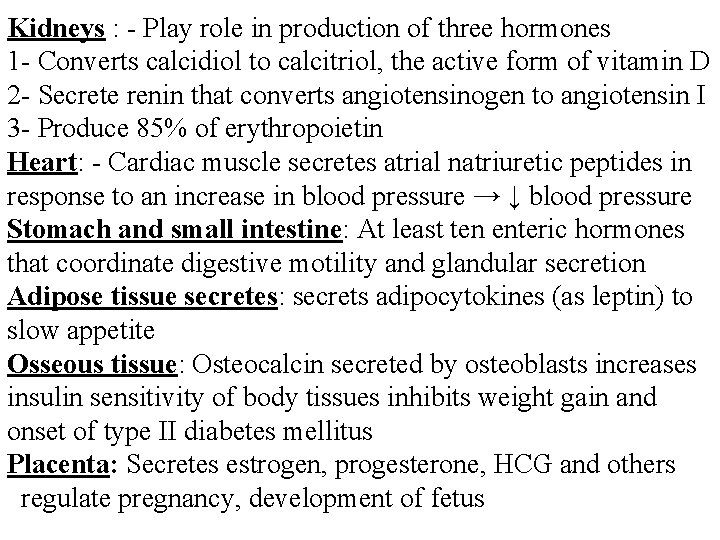 Kidneys : - Play role in production of three hormones
1- Converts calcidiol to calcitriol, the active form of vitamin D
2- Secrete renin that converts angiotensinogen to angiotensin I
3- Produce 85% of erythropoietin
Heart: - Cardiac muscle secretes atrial natriuretic peptides in response to an increase in blood pressure → ↓ blood pressure
Stomach and small intestine: At least ten enteric hormones that coordinate digestive motility and glandular secretion
Adipose tissue secretes: secrets adipocytokines (as leptin) to slow appetite
Osseous tissue: Osteocalcin secreted by osteoblasts increases insulin sensitivity of body tissues inhibits weight gain and onset of type II diabetes mellitus
Placenta: Secretes estrogen, progesterone, HCG and others regulate pregnancy, development of fetus